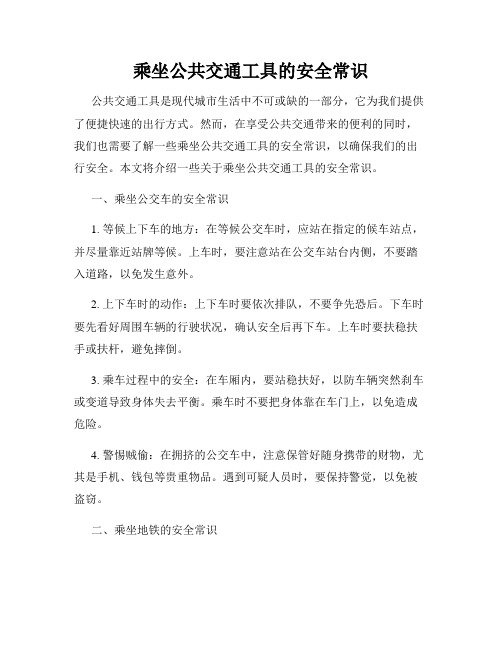 乘坐公共交通工具的安全常识

公共交通工具是现代城市生活中不可或缺的一部分，它为我们提供了便捷快速的出行方式。然而，在享受公共交通带来的便利的同时，我们也需要了解一些乘坐公共交通工具的安全常识，以确保我们的出行安全。本文将介绍一些关于乘坐公共交通工具的安全常识。

一、乘坐公交车的安全常识

1. 等候上下车的地方：在等候公交车时，应站在指定的候车站点，并尽量靠近站牌等候。上车时，要注意站在公交车站台内侧，不要踏入道路，以免发生意外。

2. 上下车时的动作：上下车时要依次排队，不要争先恐后。下车时要先看好周围车辆的行驶状况，确认安全后再下车。上车时要扶稳扶手或扶杆，避免摔倒。

3. 乘车过程中的安全：在车厢内，要站稳扶好，以防车辆突然刹车或变道导致身体失去平衡。乘车时不要把身体靠在车门上，以免造成危险。

4. 警惕贼偷：在拥挤的公交车中，注意保管好随身携带的财物，尤其是手机、钱包等贵重物品。遇到可疑人员时，要保持警觉，以免被盗窃。

二、乘坐地铁的安全常识